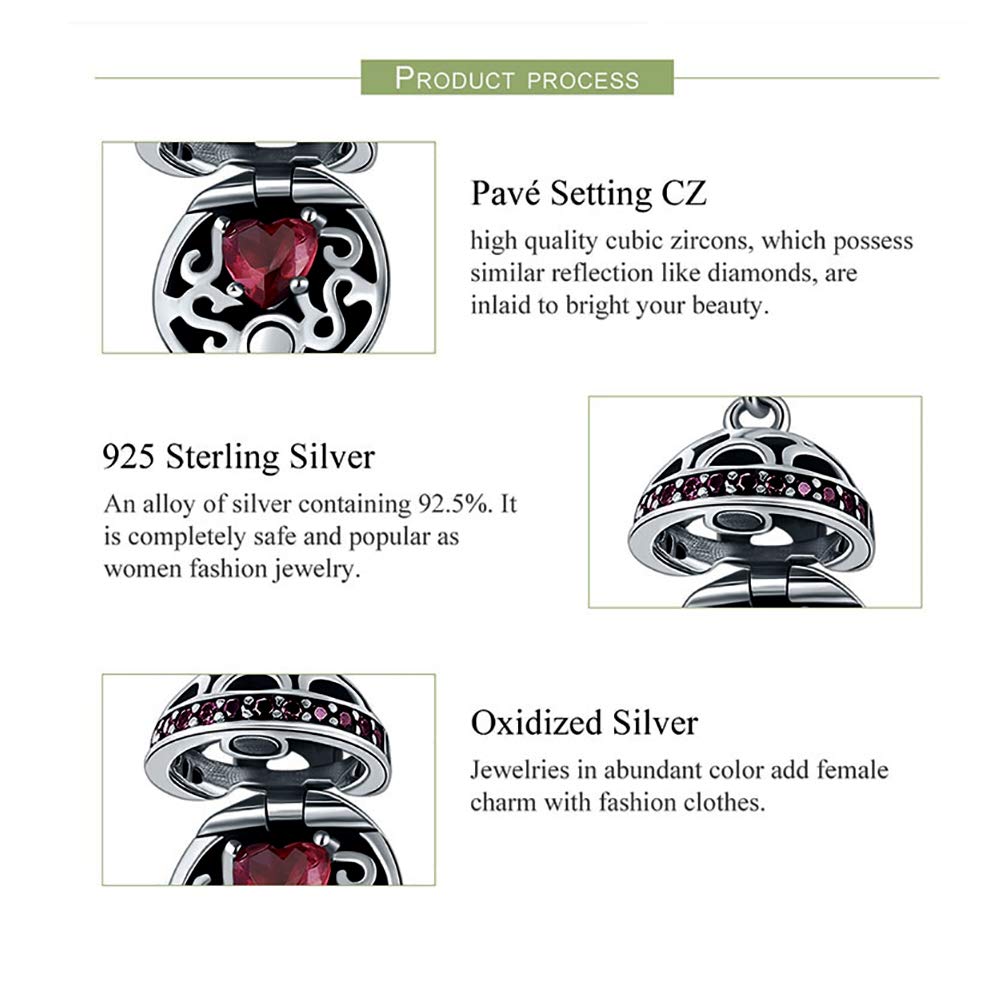 PRODUCT PROCESS

Pavé Setting CZ

high quality cubic zircons, which possess similar reflection like diamonds, are inlaid to bright your beauty.

925 Sterling Silver

An alloy of silver containing 92.5%. It is completely safe and popular as women fashion jewelry.

Oxidized Silver

Jewelries in abundant color add female charm with fashion clothes.